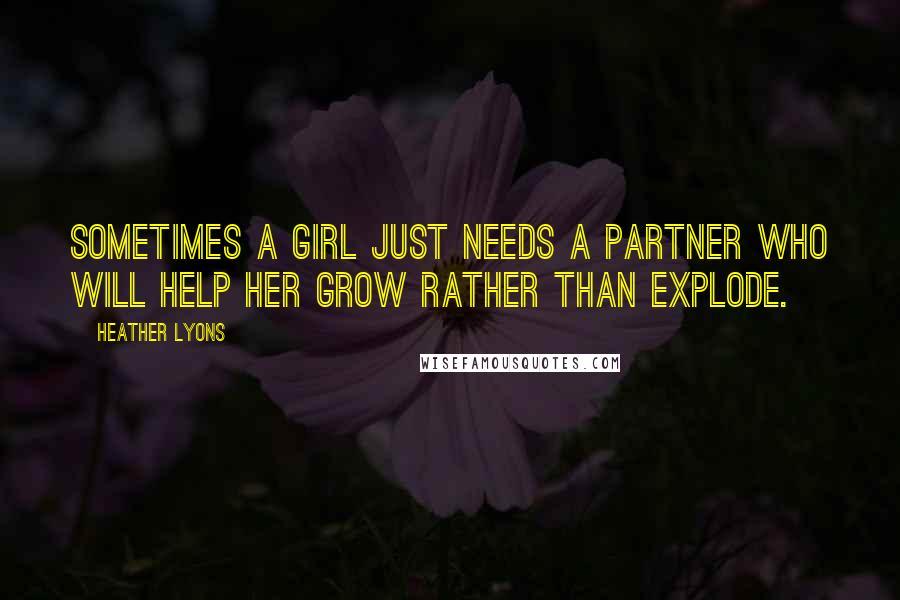 SOMETIMES A GIRL JUST NEEDS A PARTNER WHO WILL HELP HER GROW RATHER THAN EXPLODE.

HEATHER LYONS

WISEFAMOUSQUOTES.COM